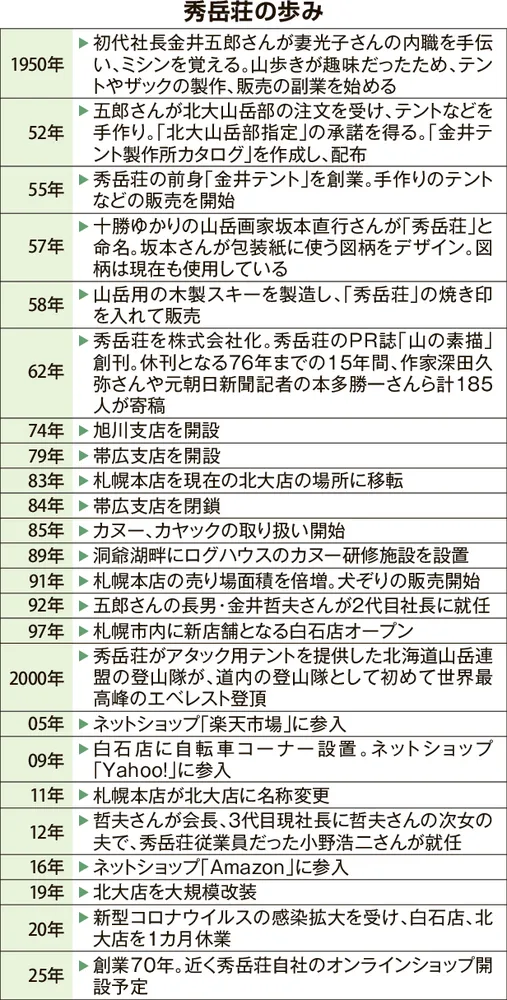 秀岳荘の歩み

| | |
|---|---|
| 1950年 | ▶初代社長金井五郎さんが妻光子さんの内職を手伝い、ミシンを覚える。山歩きが趣味だったため、テントやザックの製作、販売の副業を始める |
| 52年 | ▶五郎さんが北大山岳部の注文を受け、テントなどを手作り。「北大山岳部指定」の承諾を得る。「金井テント製作所カタログ」を作成し、配布 |
| 55年 | ▶秀岳荘の前身「金井テント」を創業。手作りのテントなどの販売を開始 |
| 57年 | ▶十勝ゆかりの山岳画家坂本直行さんが「秀岳荘」と命名。坂本さんが包装紙に使う図柄をデザイン。図柄は現在も使用している |
| 58年 | ▶山岳用の木製スキーを製造し、「秀岳荘」の焼き印を入れて販売 |
| 62年 | ▶秀岳荘を株式会社化。秀岳荘のPR誌「山の素描」創刊。休刊となる76年までの15年間、作家深田久弥さんや元朝日新聞記者の本多勝一さんら計185人が寄稿 |
| 74年 | ▶旭川支店を開設 |
| 79年 | ▶帯広支店を開設 |
| 83年 | ▶札幌本店を現在の北大店の場所に移転 |
| 84年 | ▶帯広支店を閉鎖 |
| 85年 | ▶カヌー、カヤックの取り扱い開始 |
| 89年 | ▶洞爺湖畔にログハウスのカヌー研修施設を設置 |
| 91年 | ▶札幌本店の売り場面積を倍増。犬ぞりの販売開始 |
| 92年 | ▶五郎さんの長男・金井哲夫さんが2代目社長に就任 |
| 97年 | ▶札幌市内に新店舗となる白石店オープン |
| 2000年 | ▶秀岳荘がアタック用テントを提供した北海道山岳連盟の登山隊が、道内の登山隊として初めて世界最高峰のエベレスト登頂 |
| 05年 | ▶ネットショップ「楽天市場」に参入 |
| 09年 | ▶白石店に自転車コーナー設置。ネットショップ「Yahoo!」に参入 |
| 11年 | ▶札幌本店が北大店に名称変更 |
| 12年 | ▶哲夫さんが会長、3代目現社長に哲夫さんの次女の夫で、秀岳荘従業員だった小野浩二さんが就任 |
| 16年 | ▶ネットショップ「Amazon」に参入 |
| 19年 | ▶北大店を大規模改装 |
| 20年 | ▶新型コロナウイルスの感染拡大を受け、白石店、北大店を1カ月休業 |
| 25年 | ▶創業70年。近く秀岳荘自社のオンラインショップ開設予定 |